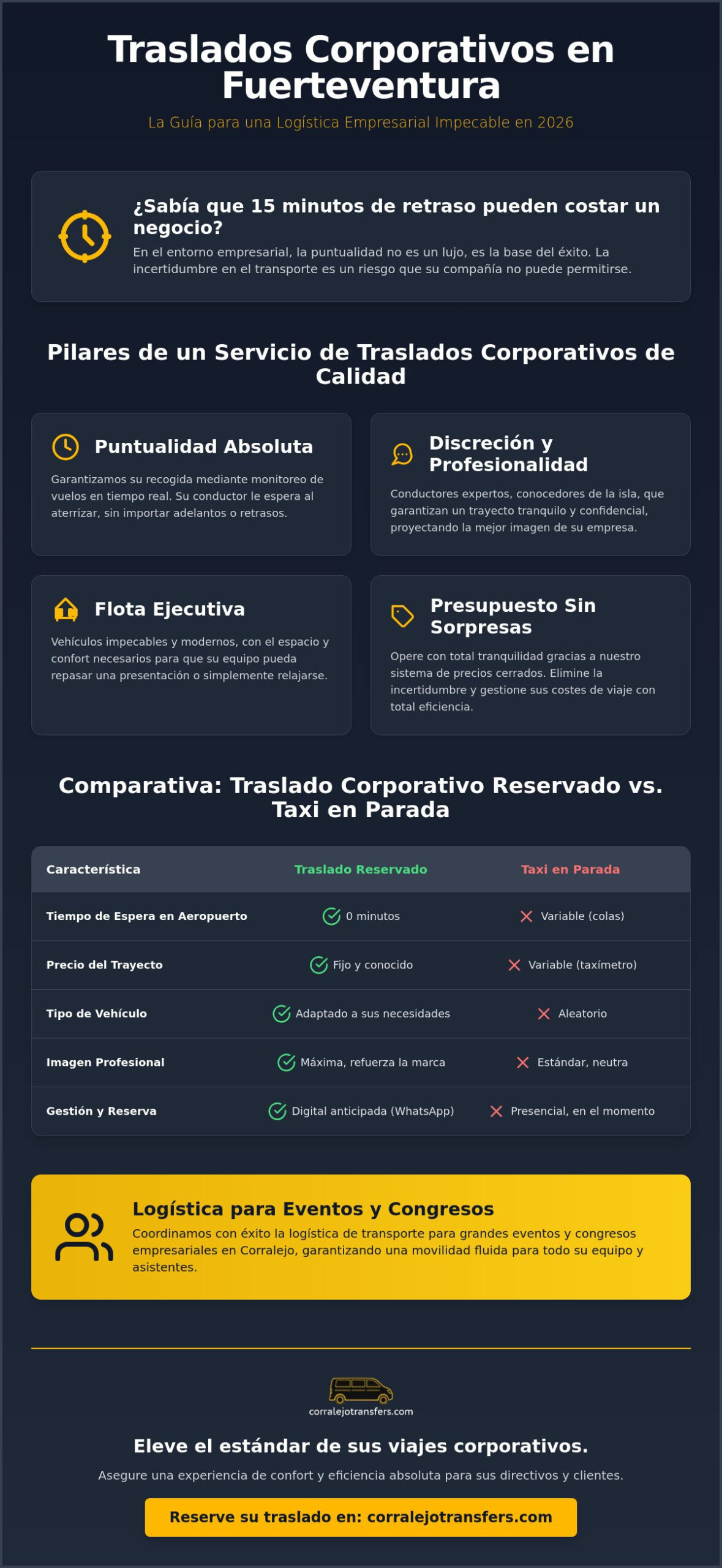 Traslados Corporativos en Fuerteventura

La Guía para una Logística Empresarial Impecable en 2026

¿Sabía que 15 minutos de retraso pueden costar un negocio?

En el entorno empresarial, la puntualidad no es un lujo, es la base del éxito. La incertidumbre en el transporte es un riesgo que su compañía no puede permitirse.

Pilares de un Servicio de Traslados Corporativos de Calidad

Puntualidad Absoluta

Garantizamos su recogida mediante monitoreo de vuelos en tiempo real. Su conductor le espera al aterrizar, sin importar adelantos o retrasos.

Discreción y Profesionalidad

Conductores expertos, conocedores de la isla, que garantizan un trayecto tranquilo y confidencial, proyectando la mejor imagen de su empresa.

Flota Ejecutiva

Vehículos impecables y modernos, con el espacio y confort necesarios para que su equipo pueda repasar una presentación o simplemente relajarse.

Presupuesto Sin Sorpresas

Opere con total tranquilidad gracias a nuestro sistema de precios cerrados. Elimine la incertidumbre y gestione sus costes de viaje con total eficiencia.

Comparativa: Traslado Corporativo Reservado vs. Taxi en Parada

| Característica | Traslado Reservado | Taxi en Parada |
|---|---|---|
| Tiempo de Espera en Aeropuerto | 0 minutos | Variable (colas) |
| Precio del Trayecto | Fijo y conocido | Variable (taxímetro) |
| Tipo de Vehículo | Adaptado a sus necesidades | Aleatorio |
| Imagen Profesional | Máxima, refuerza la marca | Estándar, neutra |
| Gestión y Reserva | Digital anticipada (WhatsApp) | Presencial, en el momento |

Logística para Eventos y Congresos

Coordinamos con éxito la logística de transporte para grandes eventos y congresos empresariales en Corralejo, garantizando una movilidad fluida para todo su equipo y asistentes.

corralejotransfers.com

Eleve el estándar de sus viajes corporativos.

Asegure una experiencia de confort y eficiencia absoluta para sus directivos y clientes.

Reserve su traslado en: corralejotransfers.com